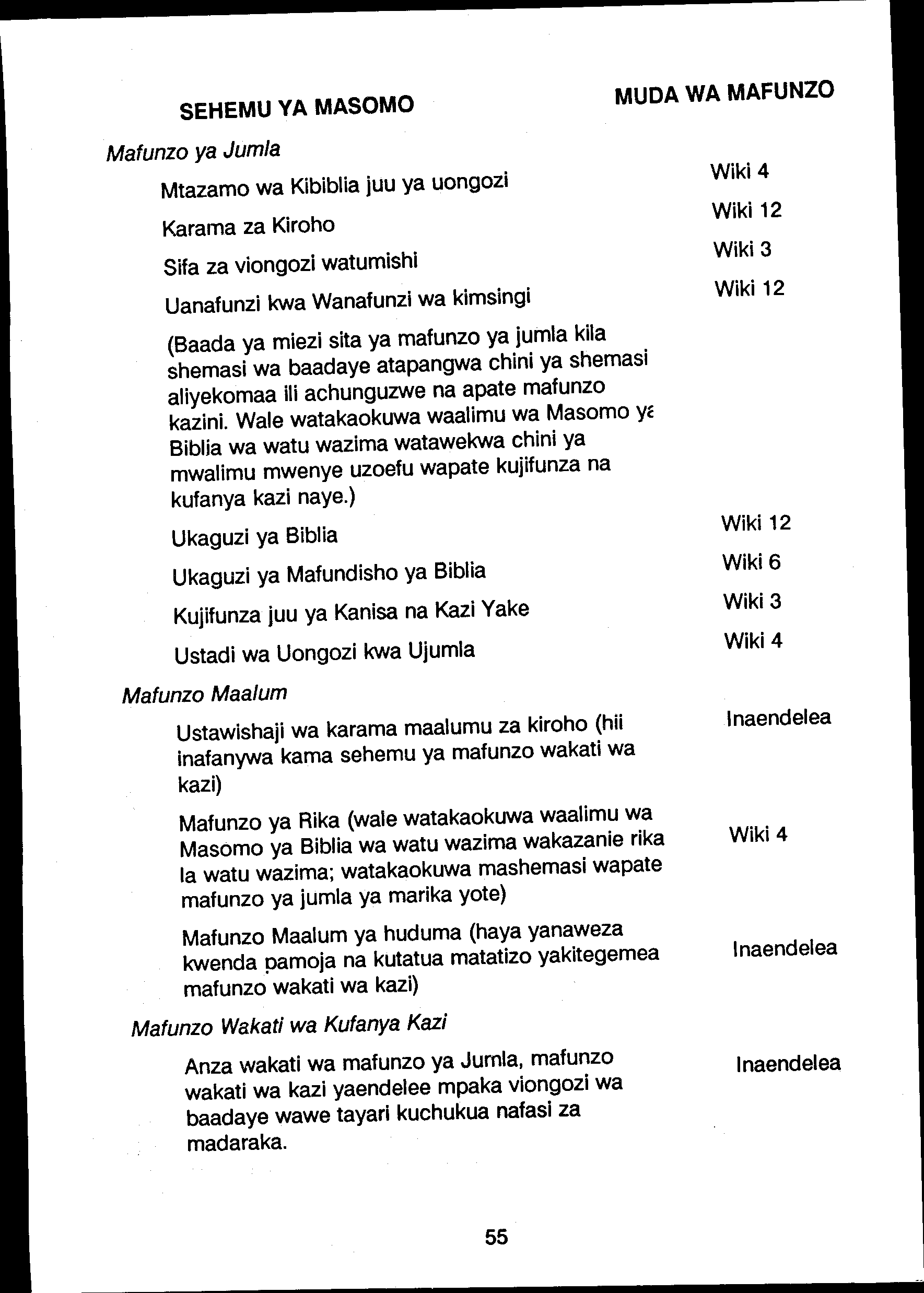 | SEHEMU YA MASOMO | MUDA WA MAFUNZO |
|---|---|
| *Mafunzo ya Jumla* | |
| Mtazamo wa Kibiblia juu ya uongozi | Wiki 4 |
| Karama za Kiroho | Wiki 12 |
| Sifa za viongozi watumishi | Wiki 3 |
| Uanafunzi kwa Wanafunzi wa kimsingi | Wiki 12 |
| (Baada ya miezi sita ya mafunzo ya jumla kila shemasi wa baadaye atapangwa chini ya shemasi aliyekomaa ili achunguzwe na apate mafunzo kazini. Wale watakaokuwa waalimu wa Masomo ya Biblia wa watu wazima watawekwa chini ya mwalimu mwenye uzoefu wapate kujifunza na kufanya kazi naye.) | |
| Ukaguzi ya Biblia | Wiki 12 |
| Ukaguzi ya Mafundisho ya Biblia | Wiki 6 |
| Kujifunza juu ya Kanisa na Kazi Yake | Wiki 3 |
| Ustadi wa Uongozi kwa Ujumla | Wiki 4 |
| *Mafunzo Maalum* | |
| Ustawishaji wa karama maalumu za kiroho (hii inafanywa kama sehemu ya mafunzo wakati wa kazi) | Inaendelea |
| Mafunzo ya Rika (wale watakaokuwa waalimu wa Masomo ya Biblia wa watu wazima wakazanie rika la watu wazima; watakaokuwa mashemasi wapate mafunzo ya jumla ya marika yote) | Wiki 4 |
| Mafunzo Maalum ya huduma (haya yanaweza kwenda pamoja na kutatua matatizo yakitegemea mafunzo wakati wa kazi) | Inaendelea |
| *Mafunzo Wakati wa Kufanya Kazi* | |
| Anza wakati wa mafunzo ya Jumla, mafunzo wakati wa kazi yaendelee mpaka viongozi wa baadaye wawe tayari kuchukua nafasi za madaraka. | Inaendelea |

55